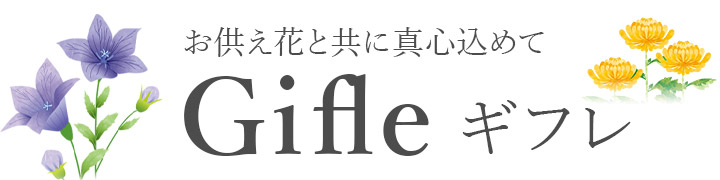 お供え花と共に真心込めて

Gifle ギフレ